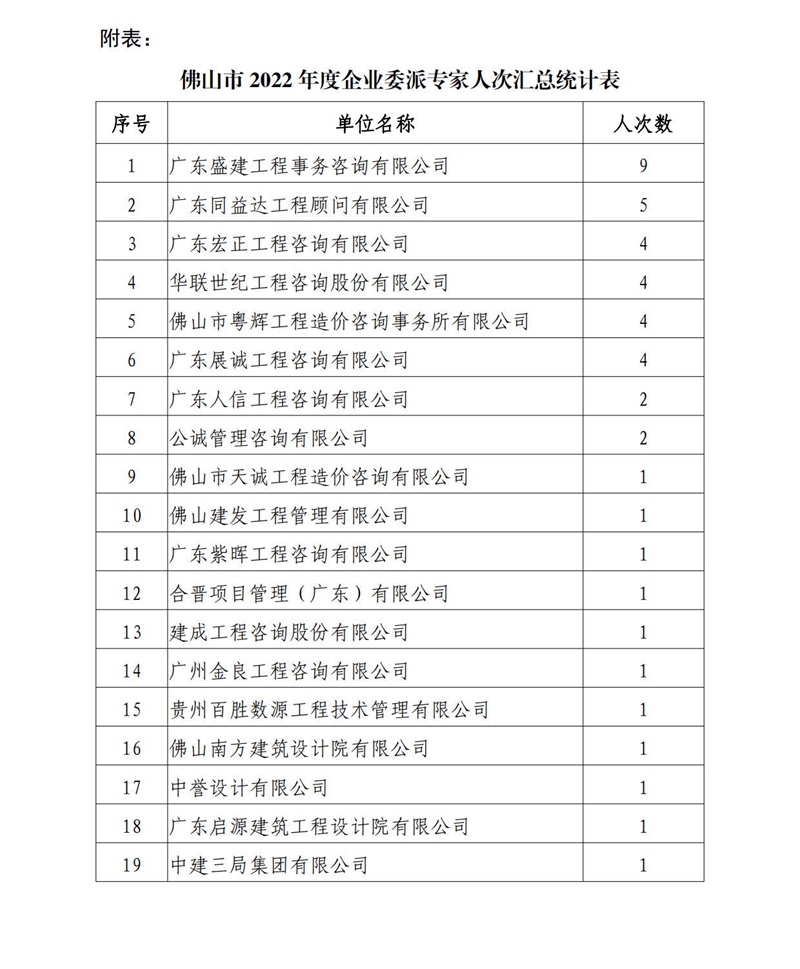 附表：

佛山市 2022 年度企业委派专家人次汇总统计表

| 序号 | 单位名称 | 人次数 |
|---|---|---|
| 1 | 广东盛建工程事务咨询有限公司 | 9 |
| 2 | 广东同益达工程顾问有限公司 | 5 |
| 3 | 广东宏正工程咨询有限公司 | 4 |
| 4 | 华联世纪工程咨询股份有限公司 | 4 |
| 5 | 佛山市粤辉工程造价咨询事务所有限公司 | 4 |
| 6 | 广东展诚工程咨询有限公司 | 4 |
| 7 | 广东人信工程咨询有限公司 | 2 |
| 8 | 公诚管理咨询有限公司 | 2 |
| 9 | 佛山市天诚工程造价咨询有限公司 | 1 |
| 10 | 佛山建发工程管理有限公司 | 1 |
| 11 | 广东紫晖工程咨询有限公司 | 1 |
| 12 | 合晋项目管理（广东）有限公司 | 1 |
| 13 | 建成工程咨询股份有限公司 | 1 |
| 14 | 广州金良工程咨询有限公司 | 1 |
| 15 | 贵州百胜数源工程技术管理有限公司 | 1 |
| 16 | 佛山南方建筑设计院有限公司 | 1 |
| 17 | 中誉设计有限公司 | 1 |
| 18 | 广东启源建筑工程设计院有限公司 | 1 |
| 19 | 中建三局集团有限公司 | 1 |